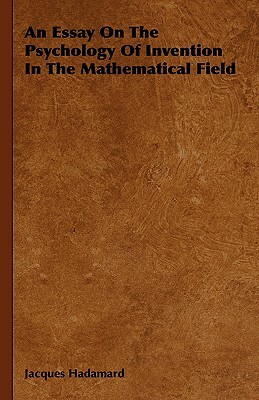 An Essay On The Psychology Of Invention In The Mathematical Field

Jacques Hadamard